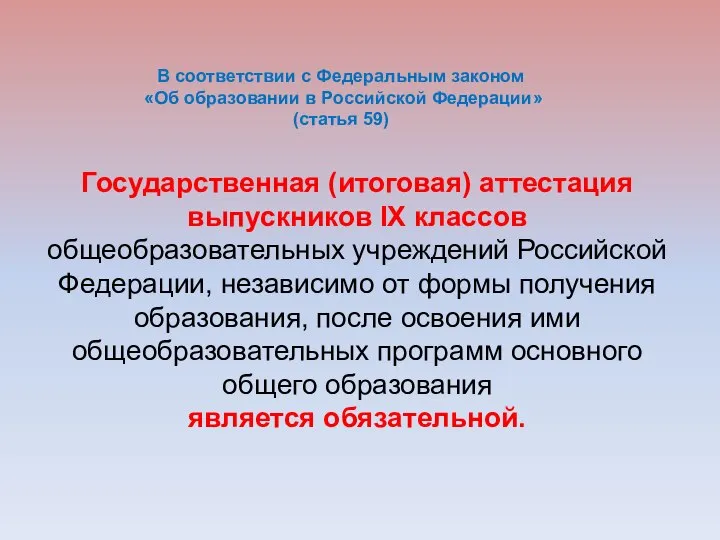 В соответствии с Федеральным законом «Об образовании в Российской Федерации» (статья 59)

Государственная (итоговая) аттестация выпускников IX классов общеобразовательных учреждений Российской Федерации, независимо от формы получения образования, после освоения ими общеобразовательных программ основного общего образования является обязательной.